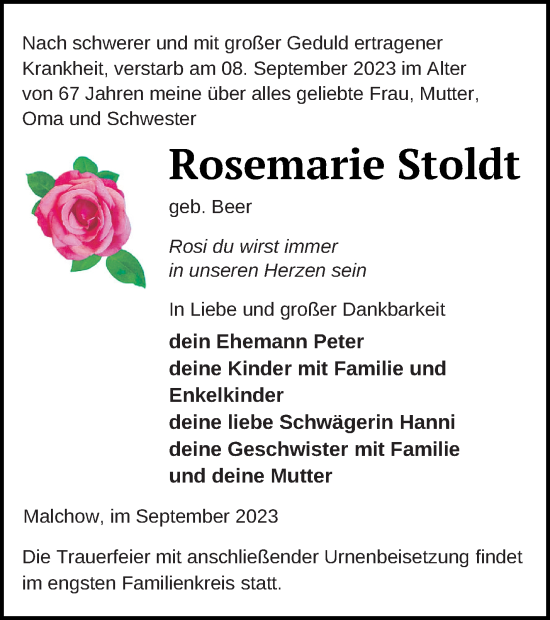 Nach schwerer und mit großer Geduld ertragener Krankheit, verstarb am 08. September 2023 im Alter von 67 Jahren meine über alles geliebte Frau, Mutter, Oma und Schwester

Rosemarie Stoldt

geb. Beer

Rosi du wirst immer in unseren Herzen sein

In Liebe und großer Dankbarkeit

dein Ehemann Peter
deine Kinder mit Familie und Enkelkinder
deine liebe Schwägerin Hanni
deine Geschwister mit Familie
und deine Mutter

Malchow, im September 2023

Die Trauerfeier mit anschließender Urnenbeisetzung findet im engsten Familienkreis statt.